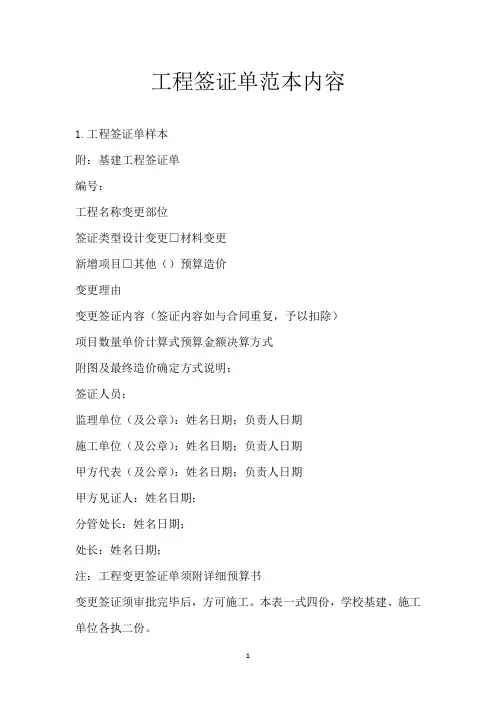 工程签证单范本内容

1. 工程签证单样本

附：基建工程签证单

编号：

工程名称变更部位

签证类型设计变更□材料变更

新增项目□其他（）预算造价

变更理由

变更签证内容（签证内容如与合同重复，予以扣除）

项目数量单价计算式预算金额决算方式

附图及最终造价确定方式说明：

签证人员：

监理单位（及公章）：姓名日期：负责人日期

施工单位（及公章）：姓名日期：负责人日期

甲方代表（及公章）：姓名日期：负责人日期

甲方见证人：姓名日期：

分管处长：姓名日期：

处长：姓名日期：

注：工程变更签证单须附详细预算书

变更签证须审批完毕后，方可施工。本表一式四份，学校基建、施工单位各执二份。

1